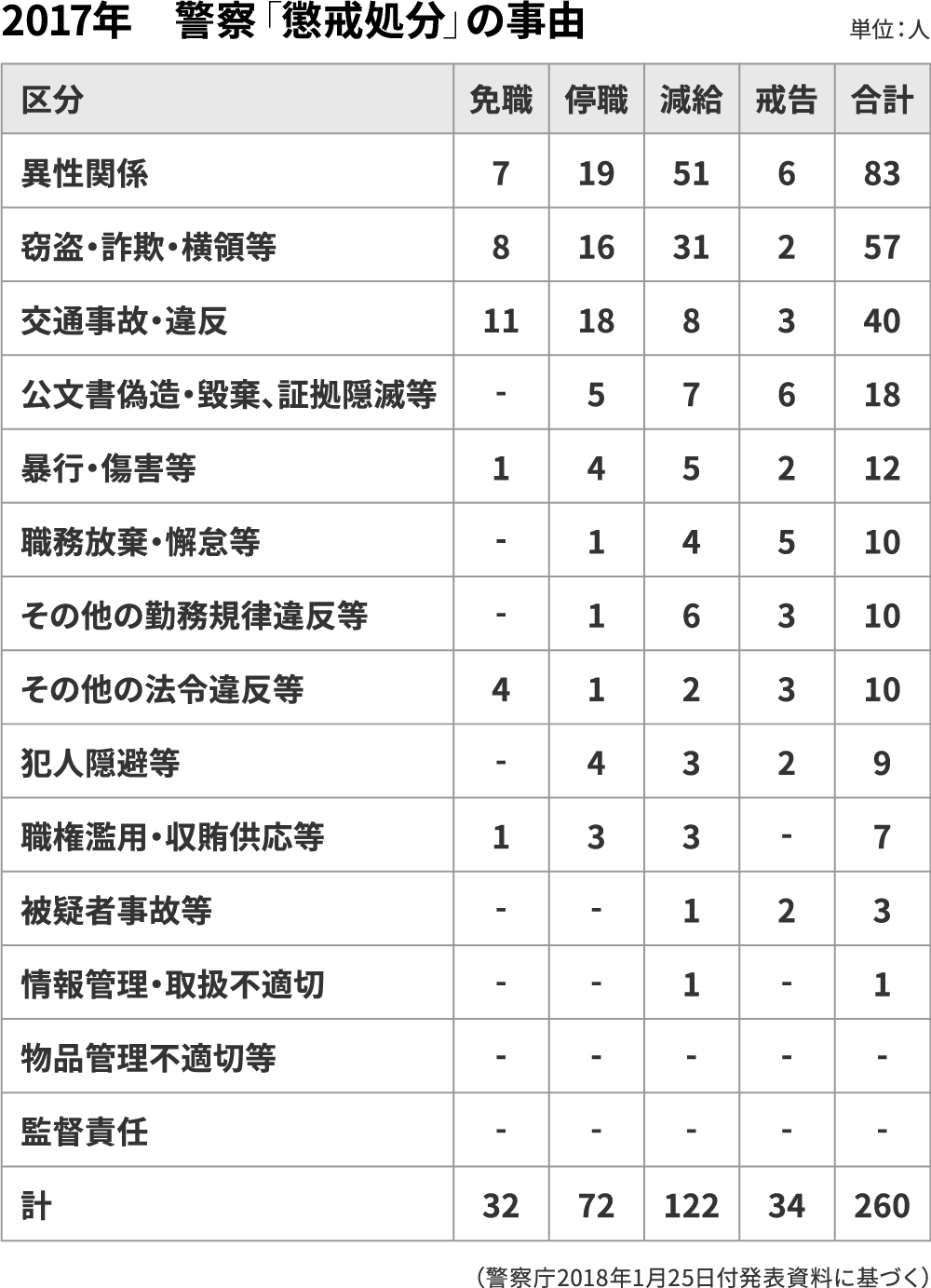 2017年　警察「懲戒処分」の事由

単位：人

| 区分 | 免職 | 停職 | 減給 | 戒告 | 合計 |
|---|---|---|---|---|---|
| 異性関係 | 7 | 19 | 51 | 6 | 83 |
| 窃盗・詐欺・横領等 | 8 | 16 | 31 | 2 | 57 |
| 交通事故・違反 | 11 | 18 | 8 | 3 | 40 |
| 公文書偽造・毀棄、証拠隠滅等 | - | 5 | 7 | 6 | 18 |
| 暴行・傷害等 | 1 | 4 | 5 | 2 | 12 |
| 職務放棄・懈怠等 | - | 1 | 4 | 5 | 10 |
| その他の勤務規律違反等 | - | 1 | 6 | 3 | 10 |
| その他の法令違反等 | 4 | 1 | 2 | 3 | 10 |
| 犯人隠避等 | - | 4 | 3 | 2 | 9 |
| 職権濫用・収賄供応等 | 1 | 3 | 3 | - | 7 |
| 被疑者事故等 | - | - | 1 | 2 | 3 |
| 情報管理・取扱不適切 | - | - | 1 | - | 1 |
| 物品管理不適切等 | - | - | - | - | - |
| 監督責任 | - | - | - | - | - |
| 計 | 32 | 72 | 122 | 34 | 260 |

（警察庁2018年1月25日付発表資料に基づく）